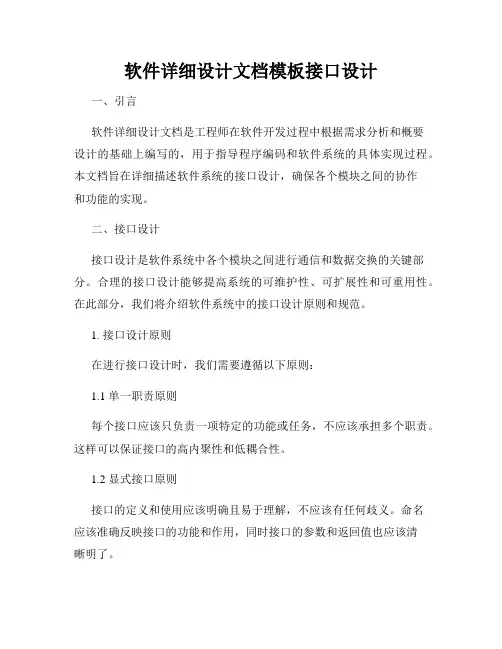 软件详细设计文档模板接口设计

一、引言

软件详细设计文档是工程师在软件开发过程中根据需求分析和概要设计的基础上编写的，用于指导程序编码和软件系统的具体实现过程。本文档旨在详细描述软件系统的接口设计，确保各个模块之间的协作和功能的实现。

二、接口设计

接口设计是软件系统中各个模块之间进行通信和数据交换的关键部分。合理的接口设计能够提高系统的可维护性、可扩展性和可重用性。在此部分，我们将介绍软件系统中的接口设计原则和规范。

1. 接口设计原则

在进行接口设计时，我们需要遵循以下原则：

1.1 单一职责原则

每个接口应该只负责一项特定的功能或任务，不应该承担多个职责。这样可以保证接口的高内聚性和低耦合性。

1.2 显式接口原则

接口的定义和使用应该明确且易于理解，不应该有任何歧义。命名应该准确反映接口的功能和作用，同时接口的参数和返回值也应该清晰明了。